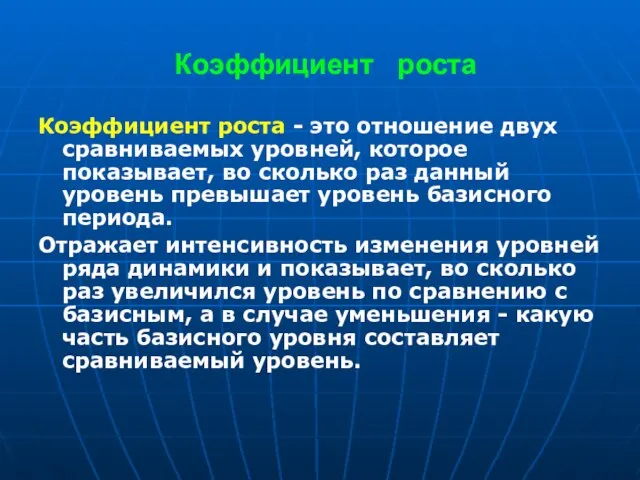 Коэффициент роста

Коэффициент роста - это отношение двух сравниваемых уровней, которое показывает, во сколько раз данный уровень превышает уровень базисного периода.

Отражает интенсивность изменения уровней ряда динамики и показывает, во сколько раз увеличился уровень по сравнению с базисным, а в случае уменьшения - какую часть базисного уровня составляет сравниваемый уровень.